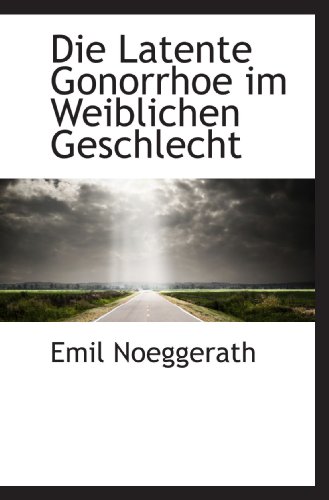 Die Latente Gonorrhoe im Weiblichen Geschlecht

Emil Noeggerath